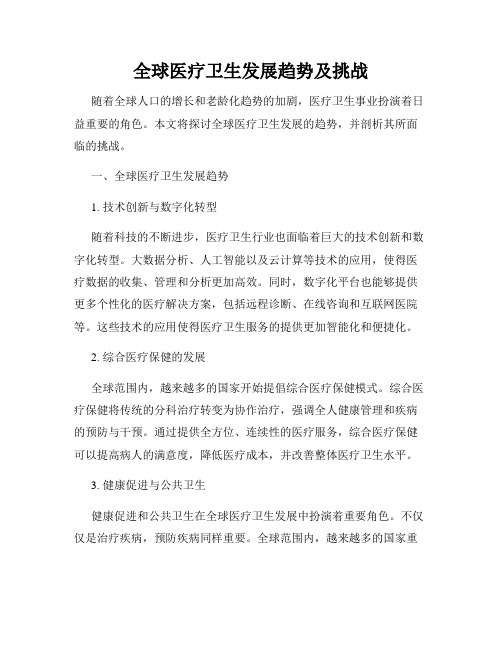 全球医疗卫生发展趋势及挑战

随着全球人口的增长和老龄化趋势的加剧，医疗卫生事业扮演着日益重要的角色。本文将探讨全球医疗卫生发展的趋势，并剖析其所面临的挑战。

一、全球医疗卫生发展趋势

1. 技术创新与数字化转型

随着科技的不断进步，医疗卫生行业也面临着巨大的技术创新和数字化转型。大数据分析、人工智能以及云计算等技术的应用，使得医疗数据的收集、管理和分析更加高效。同时，数字化平台也能够提供更多个性化的医疗解决方案，包括远程诊断、在线咨询和互联网医院等。这些技术的应用使得医疗卫生服务的提供更加智能化和便捷化。

2. 综合医疗保健的发展

全球范围内，越来越多的国家开始提倡综合医疗保健模式。综合医疗保健将传统的分科治疗转变为协作治疗，强调全人健康管理和疾病的预防与干预。通过提供全方位、连续性的医疗服务，综合医疗保健可以提高病人的满意度，降低医疗成本，并改善整体医疗卫生水平。

3. 健康促进与公共卫生

健康促进和公共卫生在全球医疗卫生发展中扮演着重要角色。不仅仅是治疗疾病，预防疾病同样重要。全球范围内，越来越多的国家重